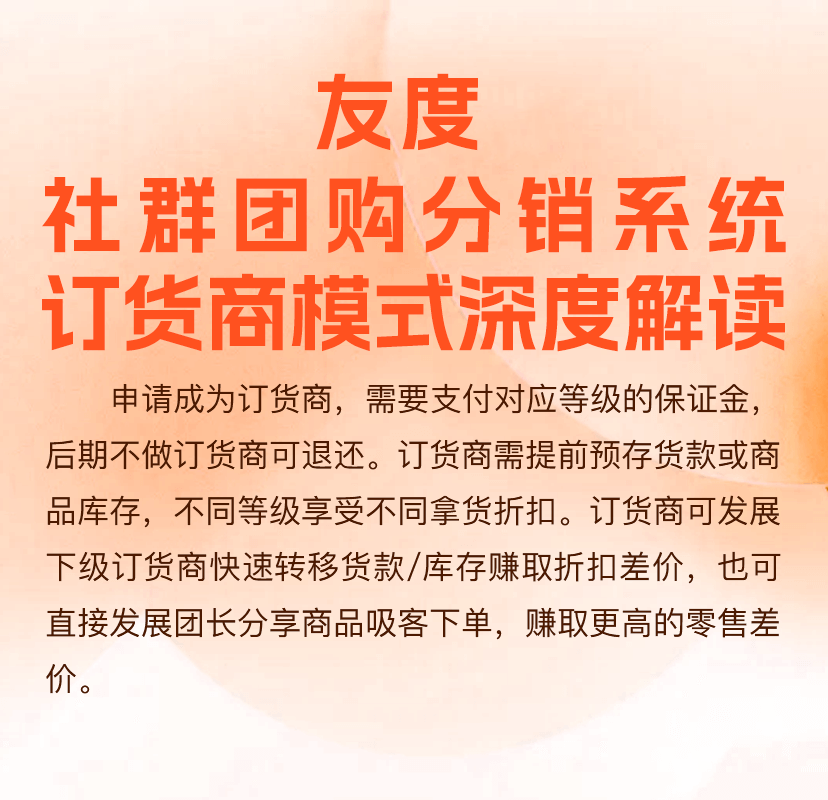 友度

社群团购分销系统

订货商模式深度解读

申请成为订货商，需要支付对应等级的保证金，后期不做订货商可退还。订货商需提前预存货款或商品库存，不同等级享受不同拿货折扣。订货商可发展下级订货商快速转移货款/库存赚取折扣差价，也可直接发展团长分享商品吸客下单，赚取更高的零售差价。